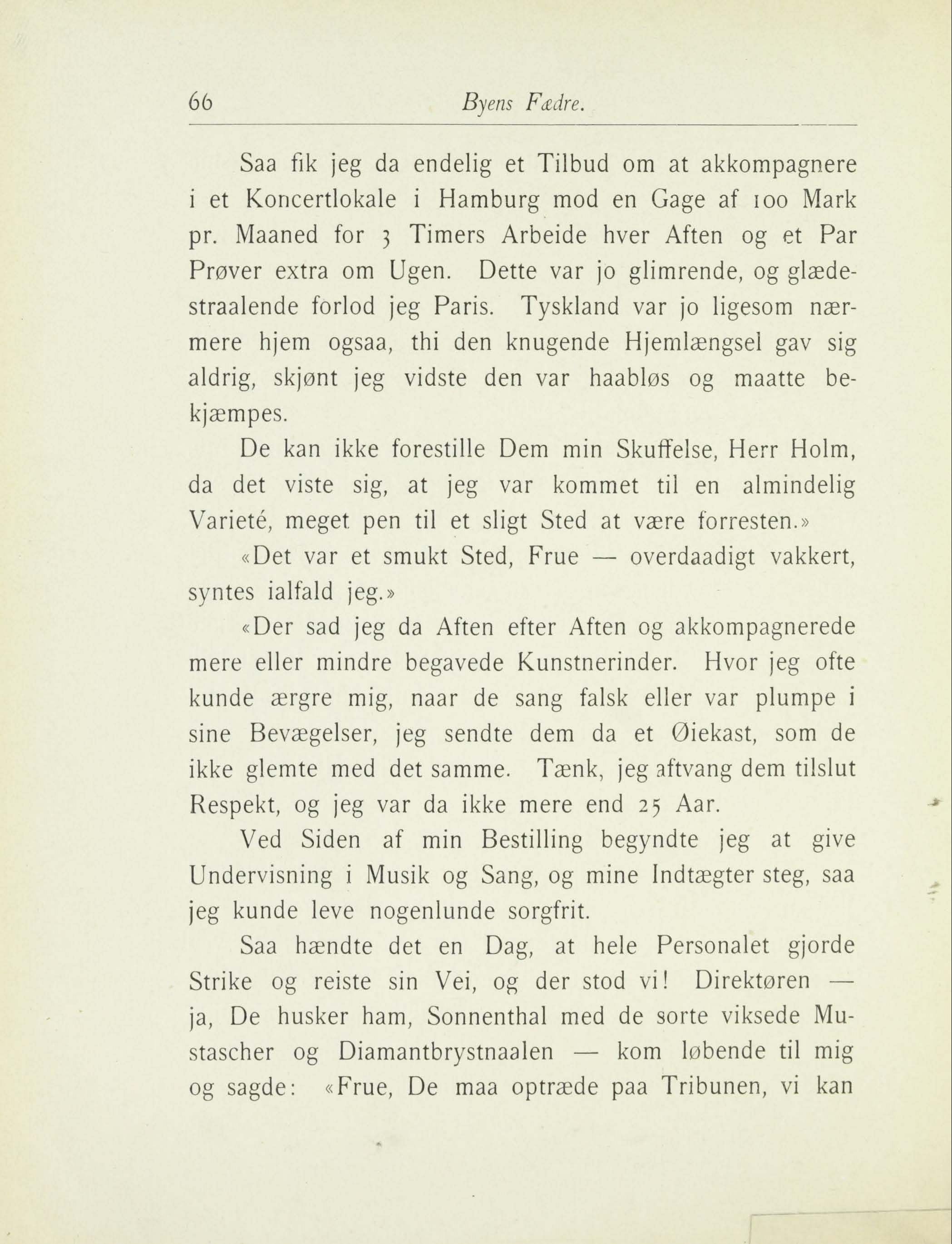 66 Byens Fædre.

Saa fik jeg da endelig et Tilbud om at akkompagnere i et Koncertlokale i Hamburg mod en Gage af 100 Mark pr. Maaned for 3 Timers Arbeide hver Aften og et Par Prøver extra om Ugen. Dette var jo glimrende, og glædestraalende forlod jeg Paris. Tyskland var jo ligesom nærmere hjem ogsaa, thi den knugende Hjemlængsel gav sig aldrig, skjønt jeg vidste den var haabløs og maatte bekjæmpes.

De kan ikke forestille Dem min Skuffelse, Herr Holm, da det viste sig, at jeg var kommet til en almindelig Varieté, meget pen til et sligt Sted at være forresten.»

«Det var et smukt Sted, Frue — overdaadigt vakkert, syntes ialfald jeg.»

«Der sad jeg da Aften efter Aften og akkompagnerede mere eller mindre begavede Kunstnerinder. Hvor jeg ofte kunde ærgre mig, naar de sang falsk eller var plumpe i sine Bevægelser, jeg sendte dem da et Øiekast, som de ikke glemte med det samme. Tænk, jeg aftvang dem tilslut Respekt, og jeg var da ikke mere end 25 Aar.

Ved Siden af min Bestilling begyndte jeg at give Undervisning i Musik og Sang, og mine Indtægter steg, saa jeg kunde leve nogenlunde sorgfrit.

Saa hændte det en Dag, at hele Personalet gjorde Strike og reiste sin Vei, og der stod vi! Direktøren — ja, De husker ham, Sonnenthal med de sorte viksede Mustascher og Diamantbrystnaalen — kom løbende til mig og sagde: «Frue, De maa optræde paa Tribunen, vi kan